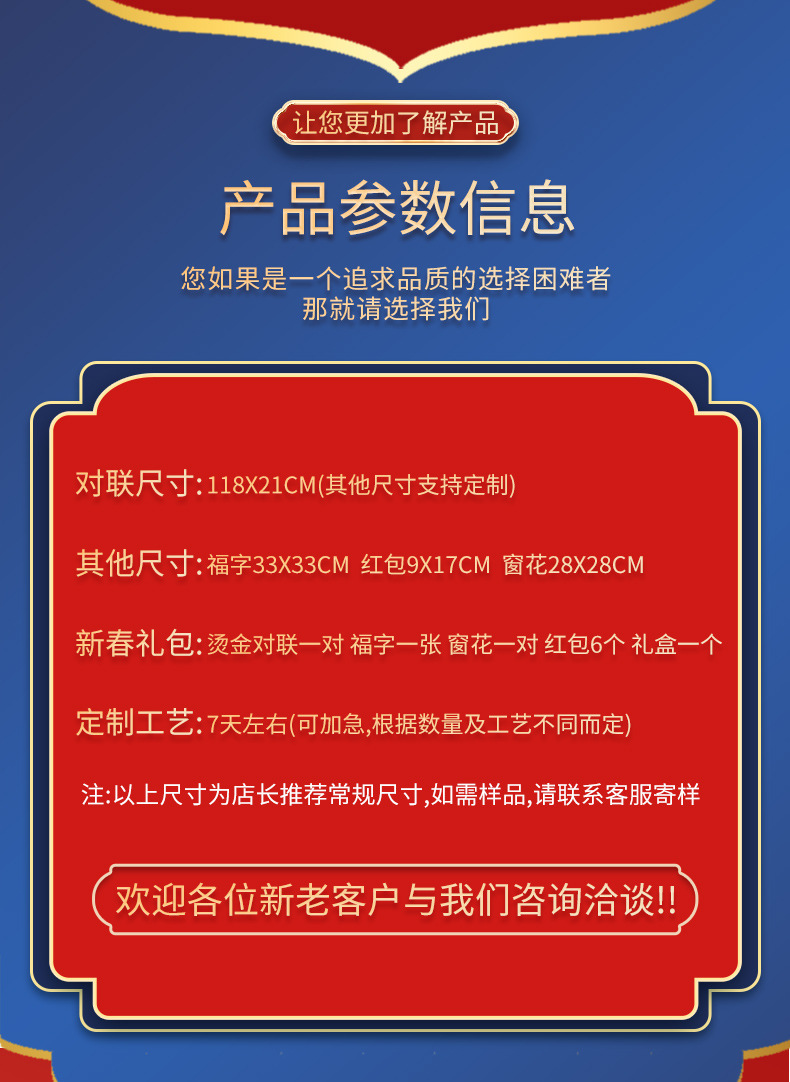 让您更加了解产品

产品参数信息

您如果是一个追求品质的选择困难者
那就请选择我们

对联尺寸:118X21CM(其他尺寸支持定制)

其他尺寸:福字33X33CM 红包9X17CM 窗花28X28CM

新春礼包:烫金对联一对 福字一张 窗花一对 红包6个 礼盒一个

定制工艺:7天左右(可加急,根据数量及工艺不同而定)

注:以上尺寸为店长推荐常规尺寸,如需样品,请联系客服寄样

欢迎各位新老客户与我们咨询洽谈!!